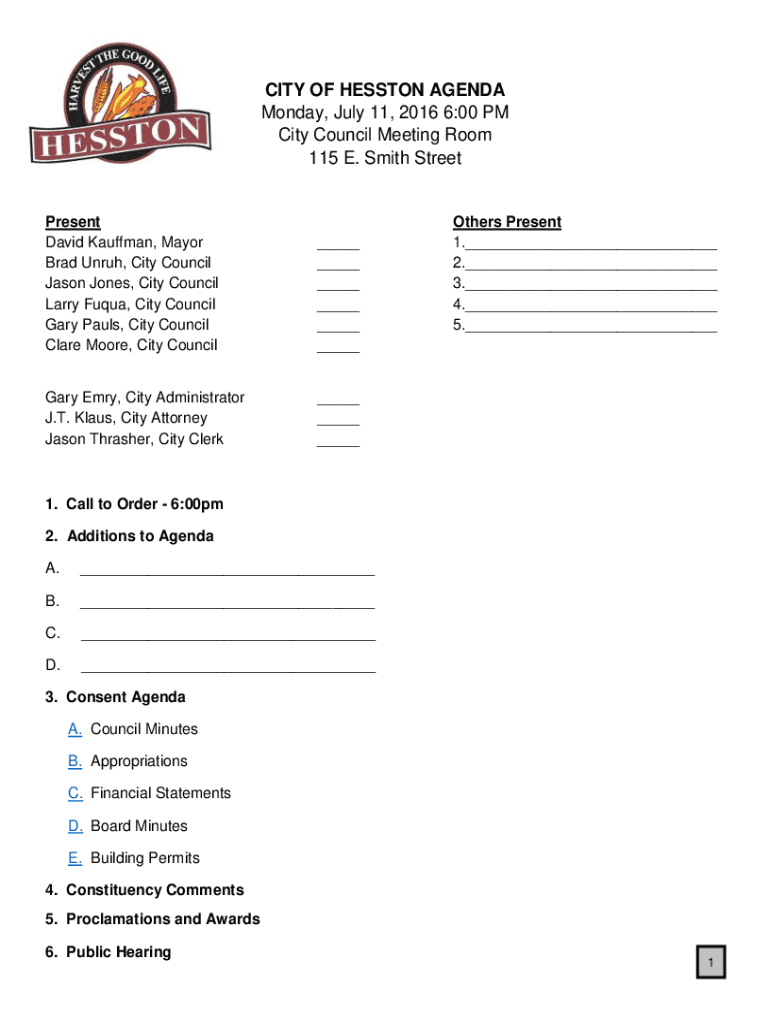 HARVEST THE GOOD LIFE
HESSTON

CITY OF HESSTON AGENDA
Monday, July 11, 2016 6:00 PM
City Council Meeting Room
115 E. Smith Street

Present
David Kauffman, Mayor _____
Brad Unruh, City Council _____
Jason Jones, City Council _____
Larry Fuqua, City Council _____
Gary Pauls, City Council _____
Clare Moore, City Council _____

Gary Emry, City Administrator _____
J.T. Klaus, City Attorney _____
Jason Thrasher, City Clerk _____

Others Present
1.______________________________
2.______________________________
3.______________________________
4.______________________________
5.______________________________

1. Call to Order - 6:00pm

2. Additions to Agenda

A. ___________________________________

B. ___________________________________

C. ___________________________________

D. ___________________________________

3. Consent Agenda

A. Council Minutes

B. Appropriations

C. Financial Statements

D. Board Minutes

E. Building Permits

4. Constituency Comments

5. Proclamations and Awards

6. Public Hearing

1